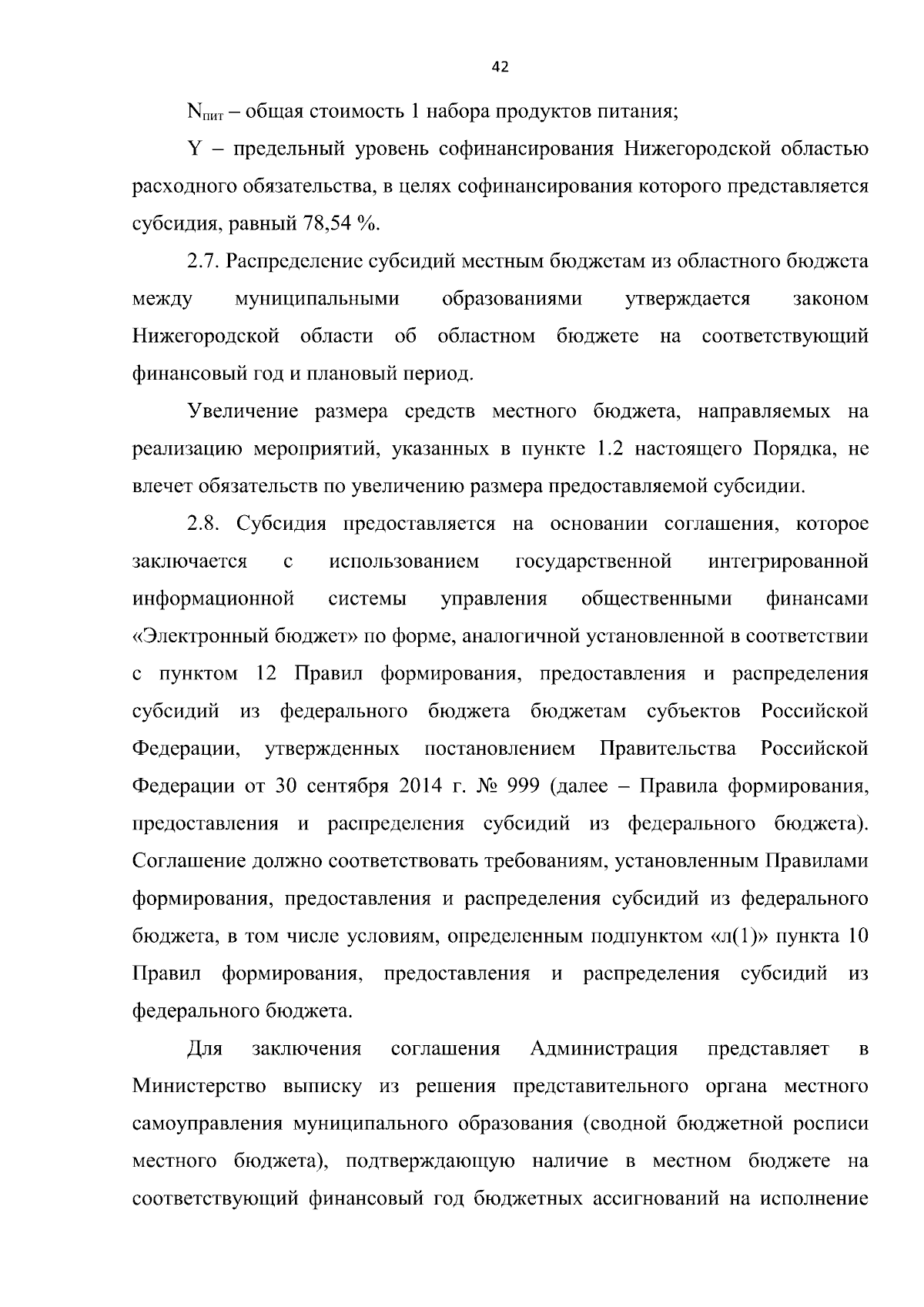 42

$N_{пит}$ – общая стоимость 1 набора продуктов питания;

Y – предельный уровень софинансирования Нижегородской областью расходного обязательства, в целях софинансирования которого представляется субсидия, равный 78,54 %.

2.7. Распределение субсидий местным бюджетам из областного бюджета между муниципальными образованиями утверждается законом Нижегородской области об областном бюджете на соответствующий финансовый год и плановый период.

Увеличение размера средств местного бюджета, направляемых на реализацию мероприятий, указанных в пункте 1.2 настоящего Порядка, не влечет обязательств по увеличению размера предоставляемой субсидии.

2.8. Субсидия предоставляется на основании соглашения, которое заключается с использованием государственной интегрированной информационной системы управления общественными финансами «Электронный бюджет» по форме, аналогичной установленной в соответствии с пунктом 12 Правил формирования, предоставления и распределения субсидий из федерального бюджета бюджетам субъектов Российской Федерации, утвержденных постановлением Правительства Российской Федерации от 30 сентября 2014 г. № 999 (далее – Правила формирования, предоставления и распределения субсидий из федерального бюджета). Соглашение должно соответствовать требованиям, установленным Правилами формирования, предоставления и распределения субсидий из федерального бюджета, в том числе условиям, определенным подпунктом «л(1)» пункта 10 Правил формирования, предоставления и распределения субсидий из федерального бюджета.

Для заключения соглашения Администрация представляет в Министерство выписку из решения представительного органа местного самоуправления муниципального образования (сводной бюджетной росписи местного бюджета), подтверждающую наличие в местном бюджете на соответствующий финансовый год бюджетных ассигнований на исполнение